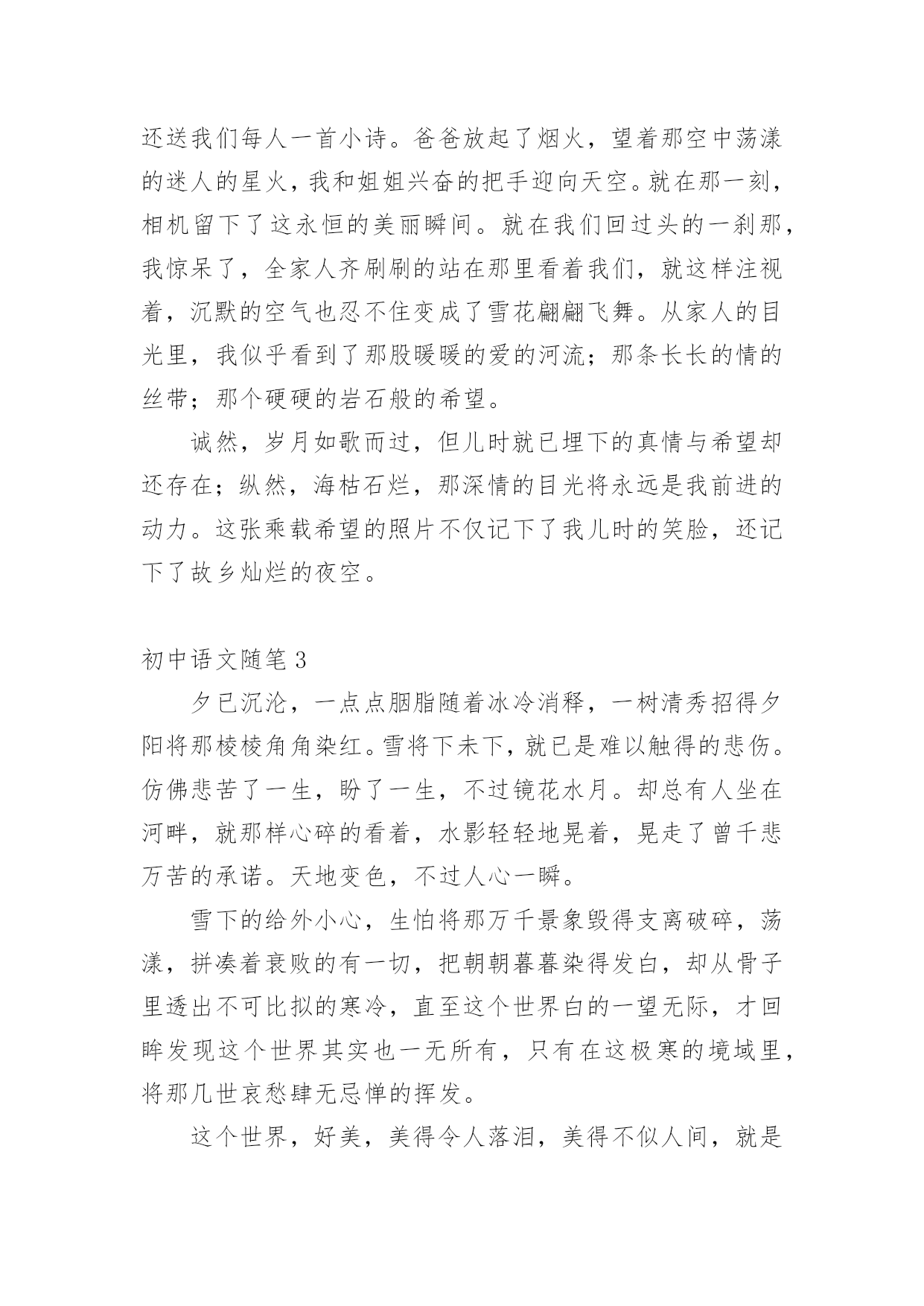 还送我们每人一首小诗。爸爸放起了烟火，望着那空中荡漾的迷人的星火，我和姐姐兴奋的把手迎向天空。就在那一刻，相机留下了这永恒的美丽瞬间。就在我们回过头的一刹那，我惊呆了，全家人齐刷刷的站在那里看着我们，就这样注视着，沉默的空气也忍不住变成了雪花翩翩飞舞。从家人的目光里，我似乎看到了那股暖暖的爱的河流；那条长长的情的丝带；那个硬硬的岩石般的希望。

诚然，岁月如歌而过，但儿时就已埋下的真情与希望却还存在；纵然，海枯石烂，那深情的目光将永远是我前进的动力。这张乘载希望的照片不仅记下了我儿时的笑脸，还记下了故乡灿烂的夜空。

初中语文随笔3

夕已沉沦，一点点胭脂随着冰冷消释，一树清秀招得夕阳将那棱棱角角染红。雪将下未下，就已是难以触得的悲伤。仿佛悲苦了一生，盼了一生，不过镜花水月。却总有人坐在河畔，就那样心碎的看着，水影轻轻地晃着，晃走了曾千悲万苦的承诺。天地变色，不过人心一瞬。

雪下的给外小心，生怕将那万千景象毁得支离破碎，荡漾，拼凑着衰败的有一切，把朝朝暮暮染得发白，却从骨子里透出不可比拟的寒冷，直至这个世界白的一望无际，才回眸发现这个世界其实也一无所有，只有在这极寒的境域里，将那几世哀愁肆无忌惮的挥发。

这个世界，好美，美得令人落泪，美得不似人间，就是